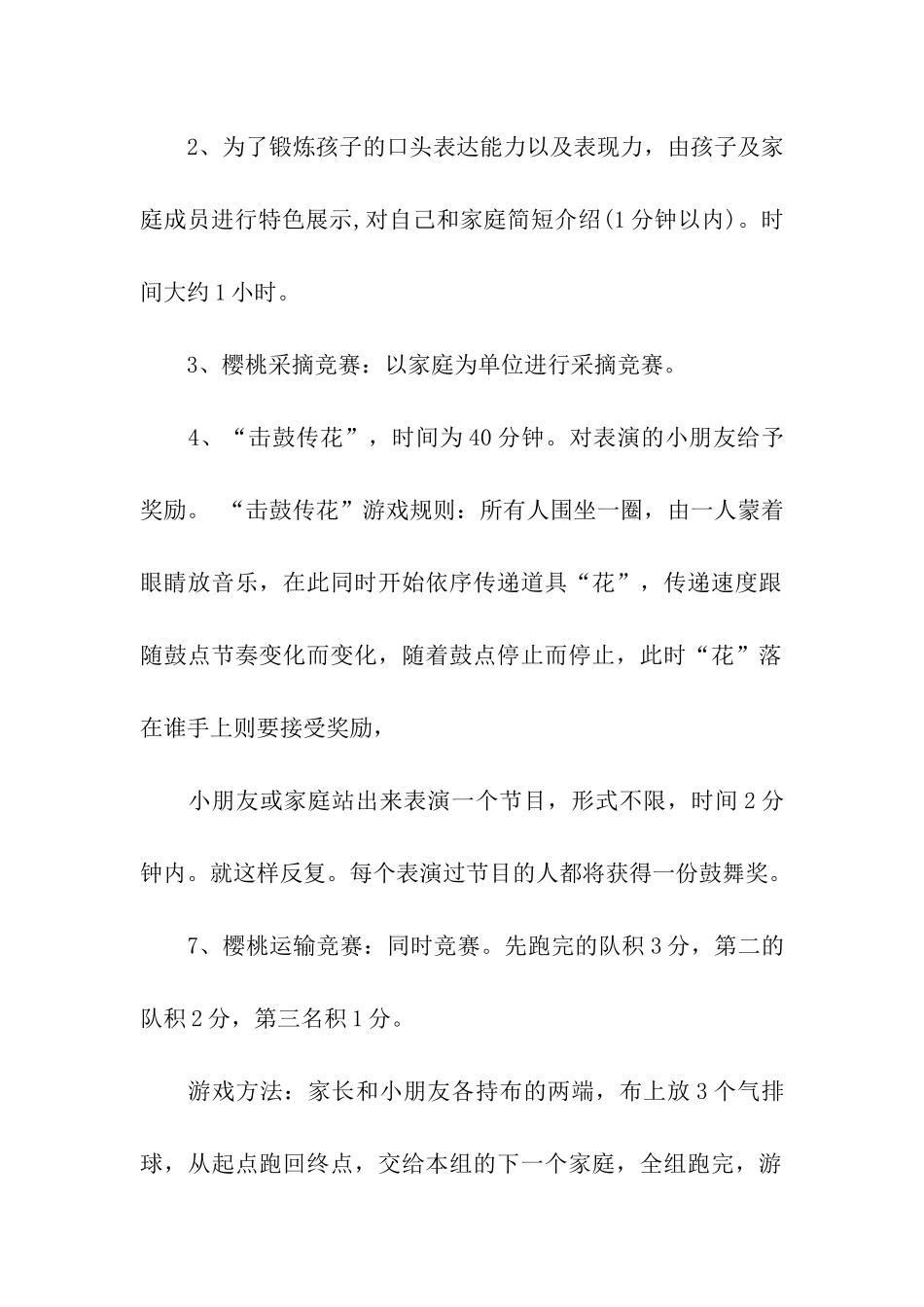 2、为了锻炼孩子的口头表达能力以及表现力，由孩子及家庭成员进行特色展示,对自己和家庭简短介绍(1分钟以内)。时间大约1小时。

3、樱桃采摘竞赛：以家庭为单位进行采摘竞赛。

4、“击鼓传花”，时间为40分钟。对表演的小朋友给予奖励。 “击鼓传花”游戏规则：所有人围坐一圈，由一人蒙着眼睛放音乐，在此同时开始依序传递道具“花”，传递速度跟随鼓点节奏变化而变化，随着鼓点停止而停止，此时“花”落在谁手上则要接受奖励，

小朋友或家庭站出来表演一个节目，形式不限，时间2分钟内。就这样反复。每个表演过节目的人都将获得一份鼓舞奖。

7、樱桃运输竞赛：同时竞赛。先跑完的队积3分，第二的队积2分，第三名积1分。

游戏方法：家长和小朋友各持布的两端，布上放3个气排球，从起点跑回终点，交给本组的下一个家庭，全组跑完，游